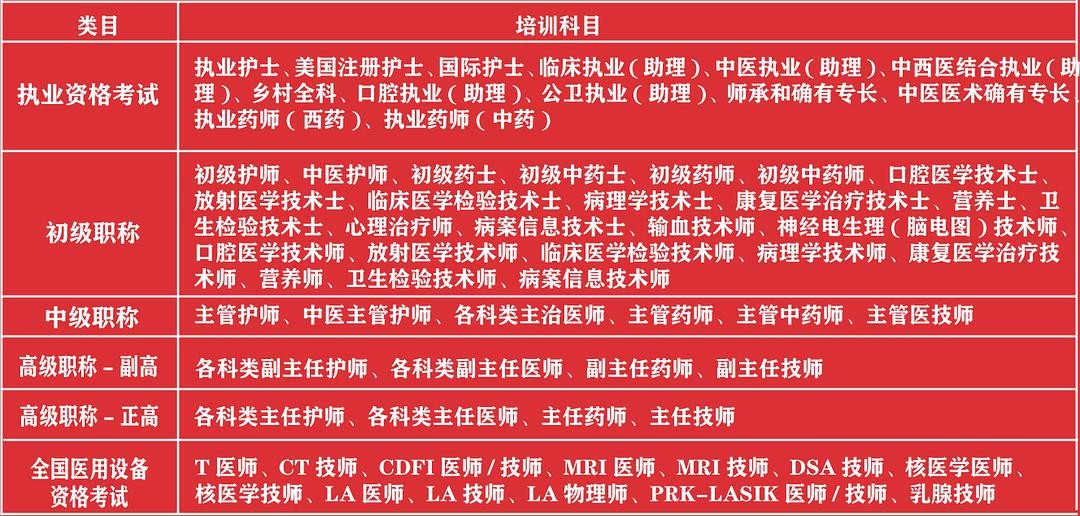 | 类目 | 培训科目 |
|---|---|
| 执业资格考试 | 执业护士、美国注册护士、国际护士、临床执业（助理）、中医执业（助理）、中西医结合执业（助理）、乡村全科、口腔执业（助理）、公卫执业（助理）、师承和确有专长、中医医术确有专长、执业药师（西药）、执业药师（中药） |
| 初级职称 | 初级护师、中医护师、初级药士、初级中药士、初级药师、初级中药师、口腔医学技术士、放射医学技术士、临床医学检验技术士、病理学技术士、康复医学治疗技术士、营养士、卫生检验技术士、心理治疗师、病案信息技术士、输血技术师、神经电生理（脑电图）技术师、口腔医学技术师、放射医学技术师、临床医学检验技术师、病理学技术师、康复医学治疗技术师、营养师、卫生检验技术师、病案信息技术师 |
| 中级职称 | 主管护师、中医主管护师、各科类主治医师、主管药师、主管中药师、主管医技师 |
| 高级职称 - 副高 | 各科类副主任护师、各科类副主任医师、副主任药师、副主任技师 |
| 高级职称 - 正高 | 各科类主任护师、各科类主任医师、主任药师、主任技师 |
| 全国医用设备资格考试 | T 医师、CT 技师、CDFI 医师 / 技师、MRI 医师、MRI 技师、DSA 技师、核医学医师、核医学技师、LA 医师、LA 技师、LA 物理师、PRK-LASIK 医师 / 技师、乳腺技师 |